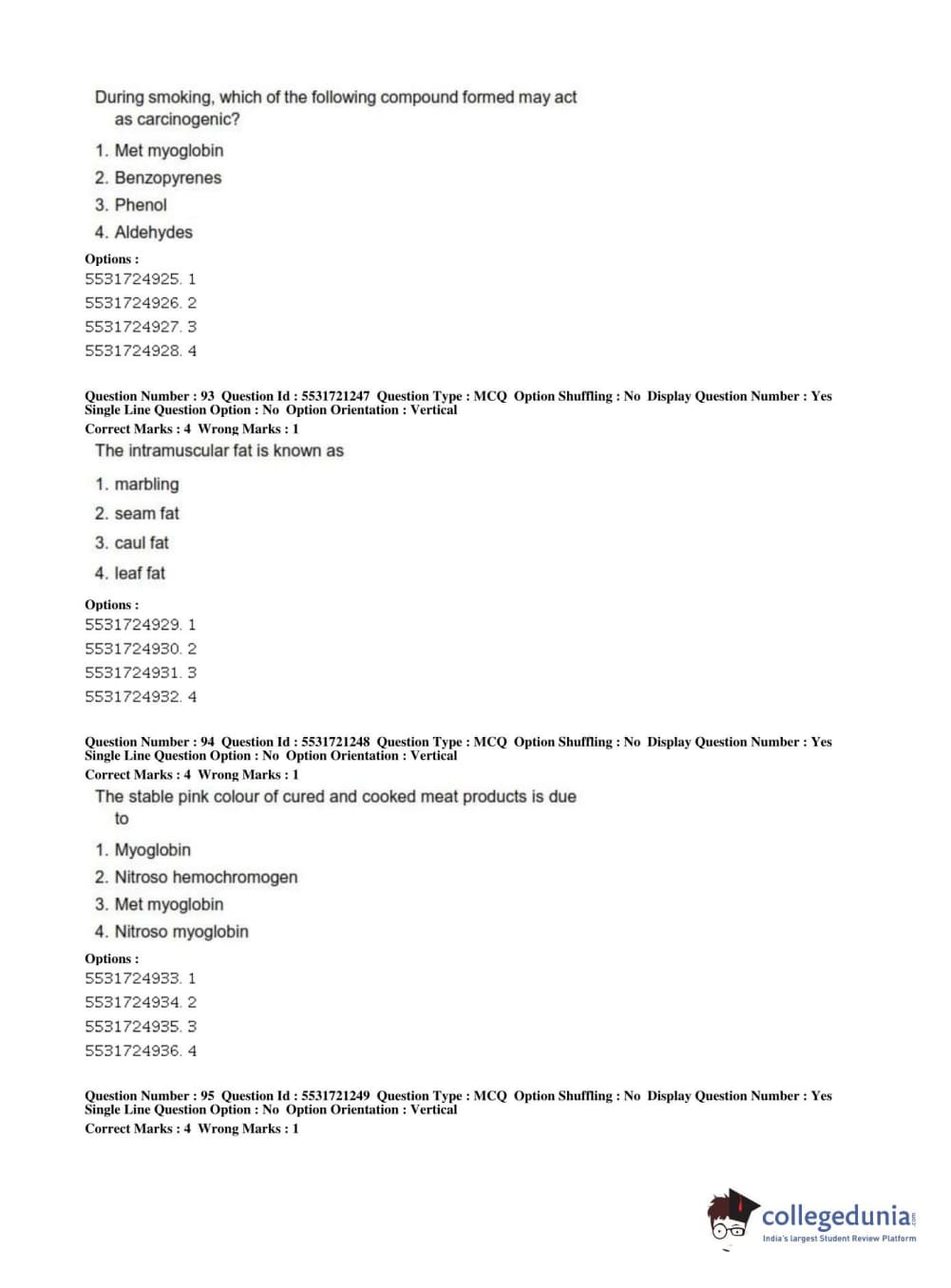 During smoking, which of the following compound formed may act as carcinogenic?

1. Met myoglobin
2. Benzopyrenes
3. Phenol
4. Aldehydes

Options :
5531724925. 1
5531724926. 2
5531724927. 3
5531724928. 4

Question Number : 93 Question Id : 5531721247 Question Type : MCQ Option Shuffling : No Display Question Number : Yes Single Line Question Option : No Option Orientation : Vertical
Correct Marks : 4 Wrong Marks : 1

The intramuscular fat is known as

1. marbling
2. seam fat
3. caul fat
4. leaf fat

Options :
5531724929. 1
5531724930. 2
5531724931. 3
5531724932. 4

Question Number : 94 Question Id : 5531721248 Question Type : MCQ Option Shuffling : No Display Question Number : Yes Single Line Question Option : No Option Orientation : Vertical
Correct Marks : 4 Wrong Marks : 1

The stable pink colour of cured and cooked meat products is due to

1. Myoglobin
2. Nitroso hemochromogen
3. Met myoglobin
4. Nitroso myoglobin

Options :
5531724933. 1
5531724934. 2
5531724935. 3
5531724936. 4

Question Number : 95 Question Id : 5531721249 Question Type : MCQ Option Shuffling : No Display Question Number : Yes Single Line Question Option : No Option Orientation : Vertical
Correct Marks : 4 Wrong Marks : 1

collegedunia.com
India's largest Student Review Platform